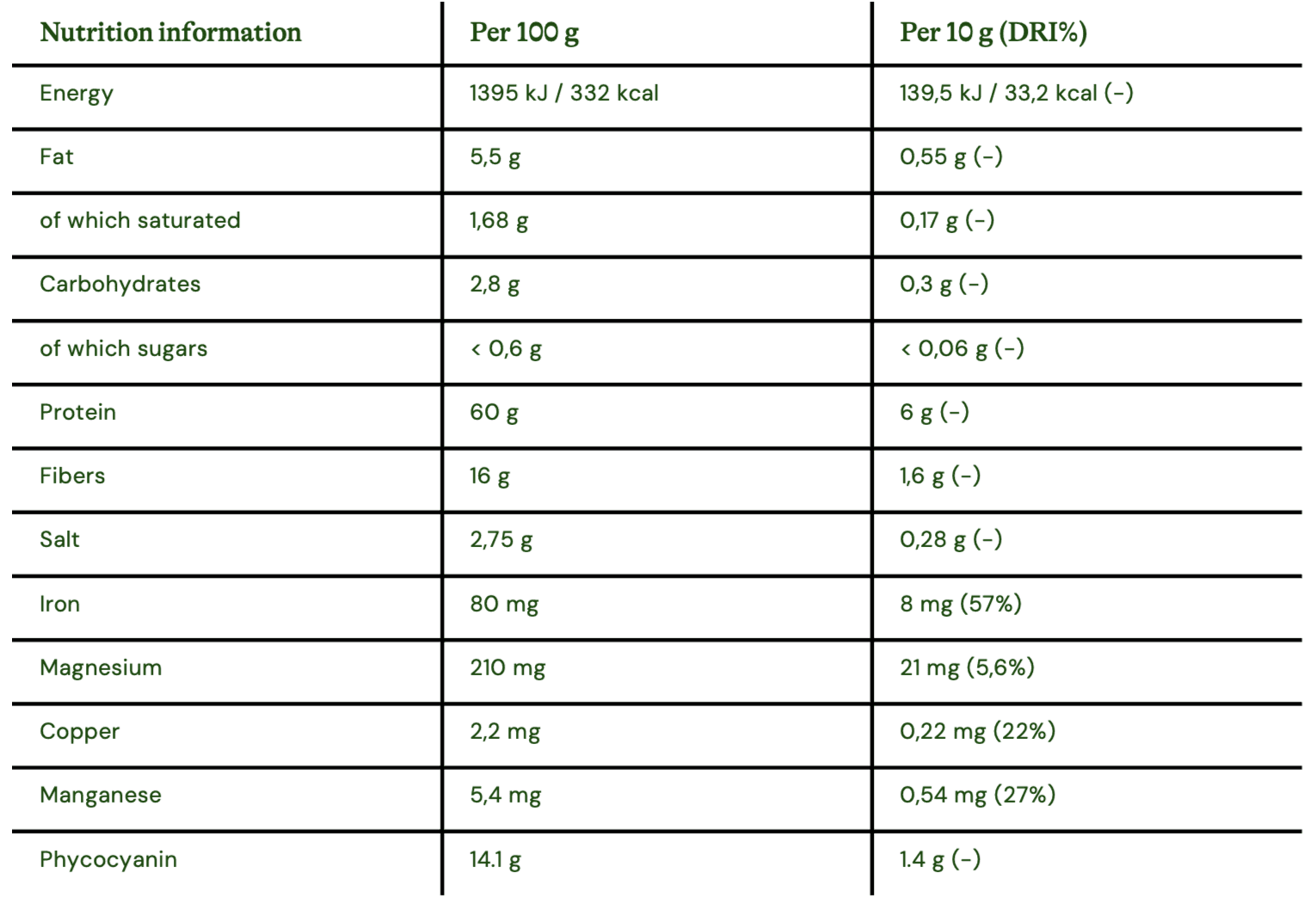 | Nutrition information | Per 100 g | Per 10 g (DRI%) |
|---|---|---|
| Energy | 1395 kJ / 332 kcal | 139,5 kJ / 33,2 kcal (-) |
| Fat | 5,5 g | 0,55 g (-) |
| of which saturated | 1,68 g | 0,17 g (-) |
| Carbohydrates | 2,8 g | 0,3 g (-) |
| of which sugars | < 0,6 g | < 0,06 g (-) |
| Protein | 60 g | 6 g (-) |
| Fibers | 16 g | 1,6 g (-) |
| Salt | 2,75 g | 0,28 g (-) |
| Iron | 80 mg | 8 mg (57%) |
| Magnesium | 210 mg | 21 mg (5,6%) |
| Copper | 2,2 mg | 0,22 mg (22%) |
| Manganese | 5,4 mg | 0,54 mg (27%) |
| Phycocyanin | 14.1 g | 1.4 g (-) |